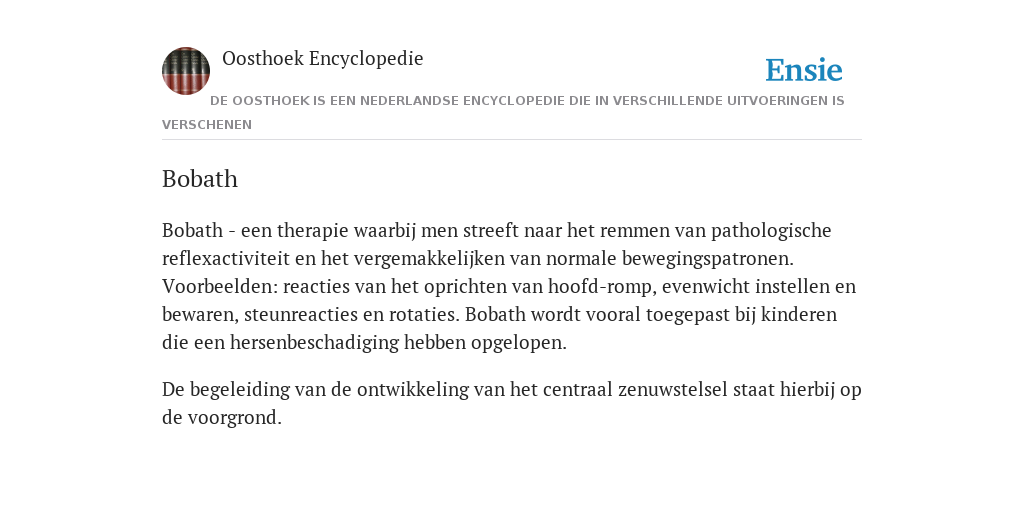 Oosthoek Encyclopedie

Ensie

DE OOSTHOEK IS EEN NEDERLANDSE ENCYCLOPEDIE DIE IN VERSCHILLENDE UITVOERINGEN IS VERSCHENEN

Bobath

Bobath - een therapie waarbij men streeft naar het remmen van pathologische reflexactiviteit en het vergemakkelijken van normale bewegingspatronen. Voorbeelden: reacties van het oprichten van hoofd-romp, evenwicht instellen en bewaren, steunreacties en rotaties. Bobath wordt vooral toegepast bij kinderen die een hersenbeschadiging hebben opgelopen.

De begeleiding van de ontwikkeling van het centraal zenuwstelsel staat hierbij op de voorgrond.